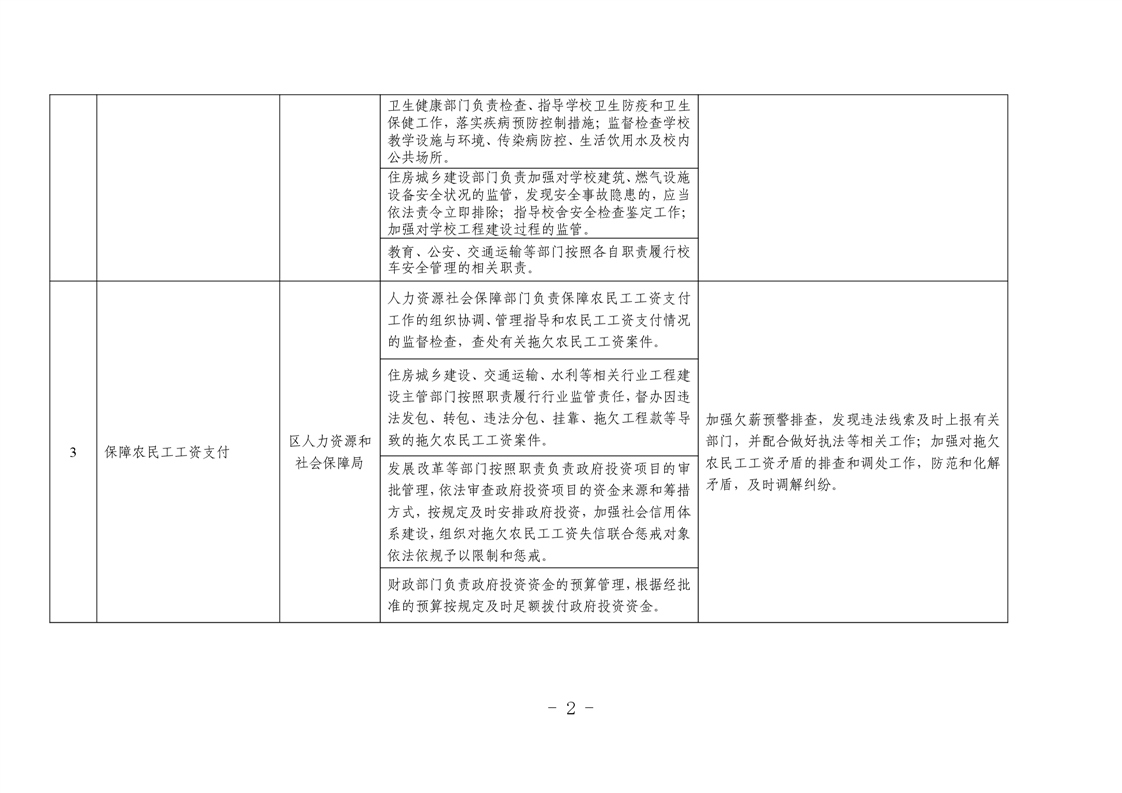 | | | | | |
|---|---|---|---|---|
| | | | 卫生健康部门负责检查、指导学校卫生防疫和卫生保健工作，落实疾病预防控制措施；监督检查学校教学设施与环境、传染病防控、生活饮用水及校内公共场所。 | |
| | | | 住房城乡建设部门负责加强对学校建筑、燃气设施设备安全状况的监管，发现安全事故隐患的，应当依法责令立即排除；指导校舍安全检查鉴定工作；加强对学校工程建设过程的监管。 | |
| | | | 教育、公安、交通运输等部门按照各自职责履行校车安全管理的相关职责。 | |
| 3 | 保障农民工工资支付 | 区人力资源和社会保障局 | 人力资源社会保障部门负责保障农民工工资支付工作的组织协调、管理指导和农民工工资支付情况的监督检查，查处有关拖欠农民工工资案件。 | 加强欠薪预警排查，发现违法线索及时上报有关部门，并配合做好执法等相关工作；加强对拖欠农民工工资矛盾的排查和调处工作，防范和化解矛盾，及时调解纠纷。 |
| | | | 住房城乡建设、交通运输、水利等相关行业工程建设主管部门按照职责履行行业监管责任，督办因违法发包、转包、违法分包、挂靠、拖欠工程款等导致的拖欠农民工工资案件。 | |
| | | | 发展改革等部门按照职责负责政府投资项目的审批管理，依法审查政府投资项目的资金来源和筹措方式，按规定及时安排政府投资，加强社会信用体系建设，组织对拖欠农民工工资失信联合惩戒对象依法依规予以限制和惩戒。 | |
| | | | 财政部门负责政府投资资金的预算管理，根据经批准的预算按规定及时足额拨付政府投资资金。 | |

- 2 -